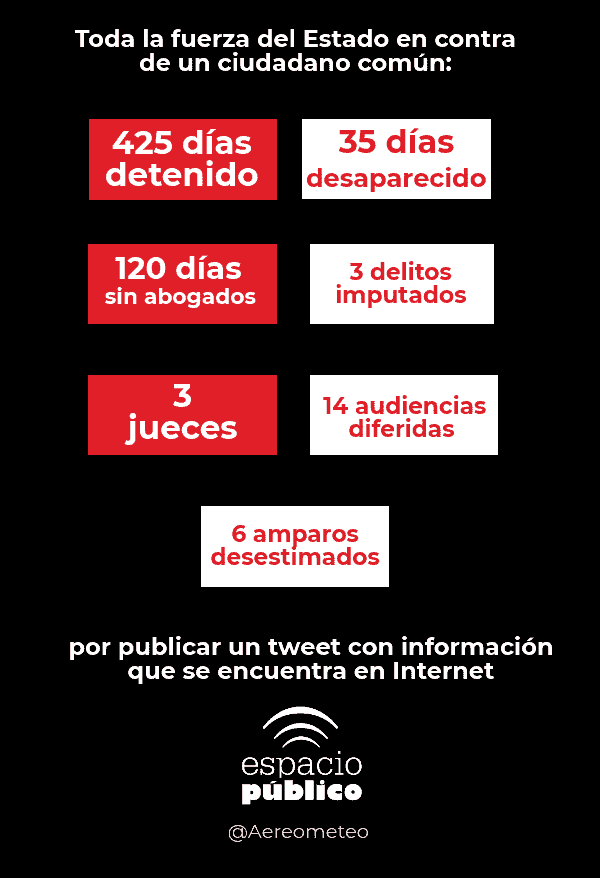 Toda la fuerza del Estado en contra de un ciudadano común:

425 días detenido

35 días desaparecido

120 días sin abogados

3 delitos imputados

3 jueces

14 audiencias diferidas

6 amparos desestimados

por publicar un tweet con información que se encuentra en Internet

espacio público

@Aereometeo